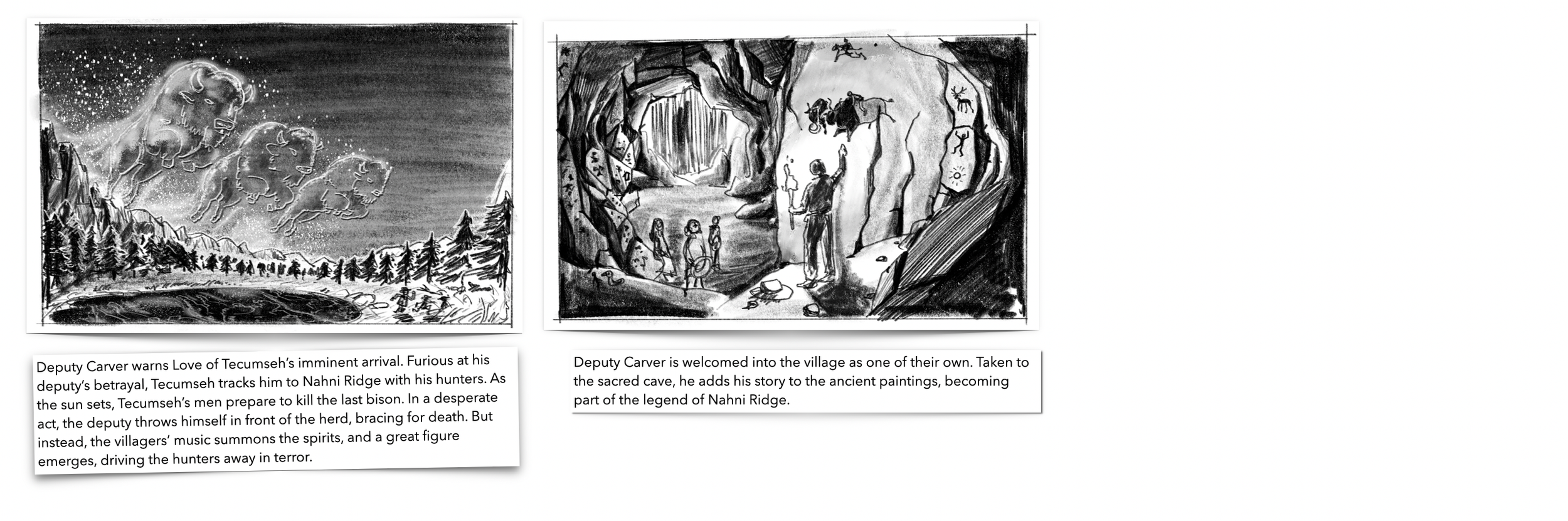 Deputy Carver warns Love of Tecumseh's imminent arrival. Furious at his deputy's betrayal, Tecumseh tracks him to Nahni Ridge with his hunters. As the sun sets, Tecumseh's men prepare to kill the last bison. In a desperate act, the deputy throws himself in front of the herd, bracing for death. But instead, the villagers' music summons the spirits, and a great figure emerges, driving the hunters away in terror.

Deputy Carver is welcomed into the village as one of their own. Taken to the sacred cave, he adds his story to the ancient paintings, becoming part of the legend of Nahni Ridge.